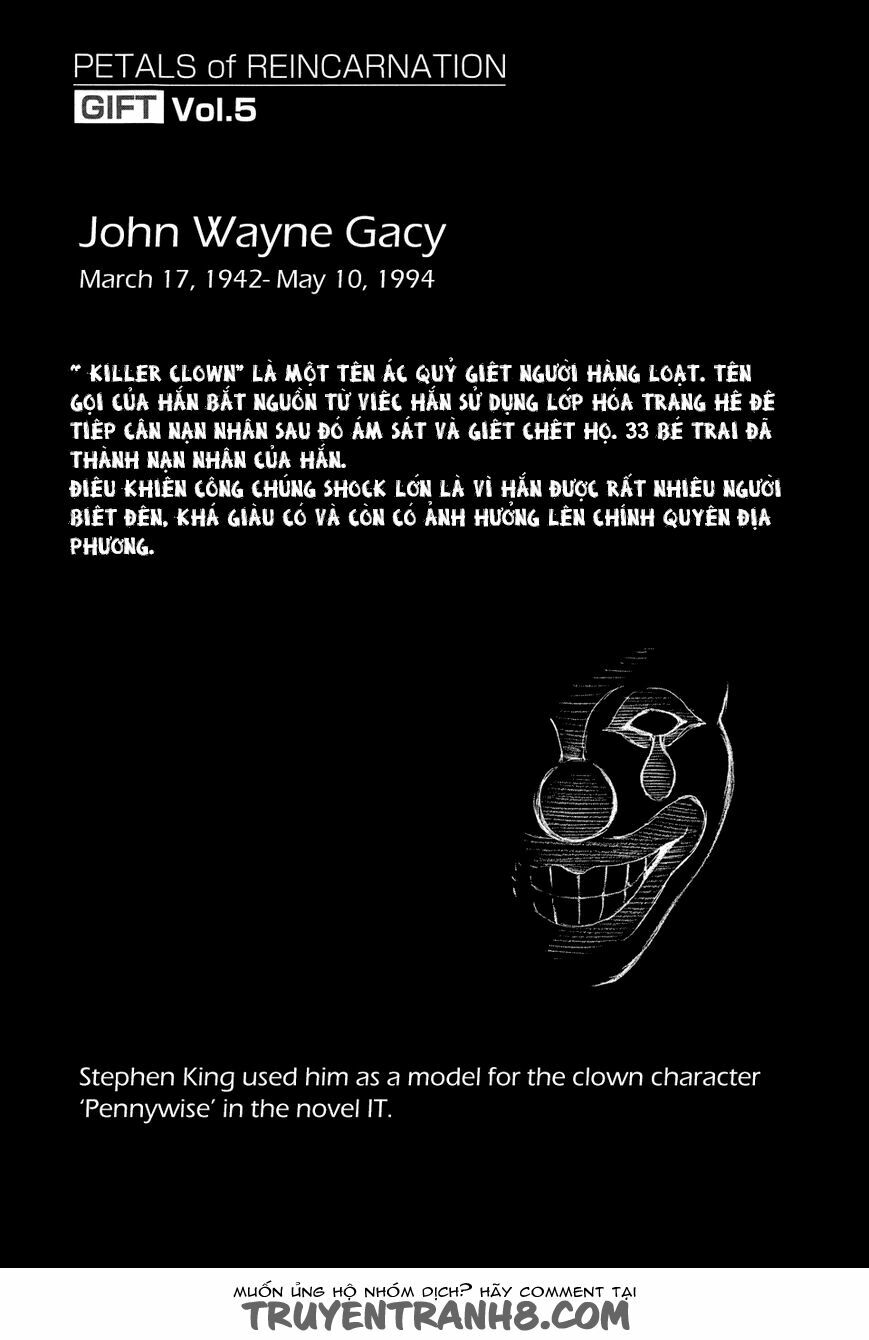 PETALS of REINCARNATION
GIFT Vol.5

John Wayne Gacy
March 17, 1942- May 10, 1994

" KILLER CLOWN" LÀ MỘT TÊN ÁC QUỶ GIẾT NGƯỜI HÀNG LOẠT. TÊN GỌI CỦA HẮN BẮT NGUỒN TỪ VIỆC HẮN SỬ DỤNG LỚP HÓA TRANG HỀ ĐỂ TIẾP CẬN NẠN NHÂN SAU ĐÓ ÁM SÁT VÀ GIẾT CHẾT HỌ. 33 BÉ TRAI ĐÃ THÀNH NẠN NHÂN CỦA HẮN.
ĐIỀU KHIẾN CÔNG CHÚNG SHOCK LỚN LÀ VÌ HẮN ĐƯỢC RẤT NHIỀU NGƯỜI BIẾT ĐẾN, KHÁ GIÀU CÓ VÀ CÒN CÓ ẢNH HƯỞNG LÊN CHÍNH QUYỀN ĐỊA PHƯƠNG.

Stephen King used him as a model for the clown character 'Pennywise' in the novel IT.

MUỐN ỦNG HỘ NHÓM DỊCH? HÃY COMMENT TẠI
TRUYENTRANH8.COM